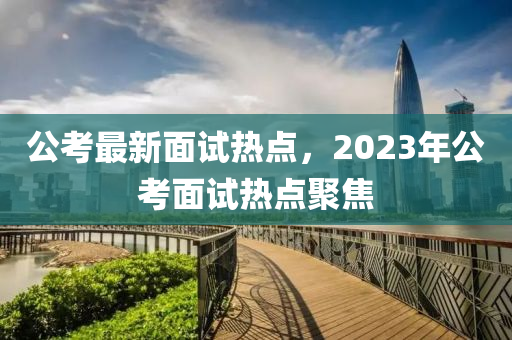 公考最新面试热点，2023年公考面试热点聚焦